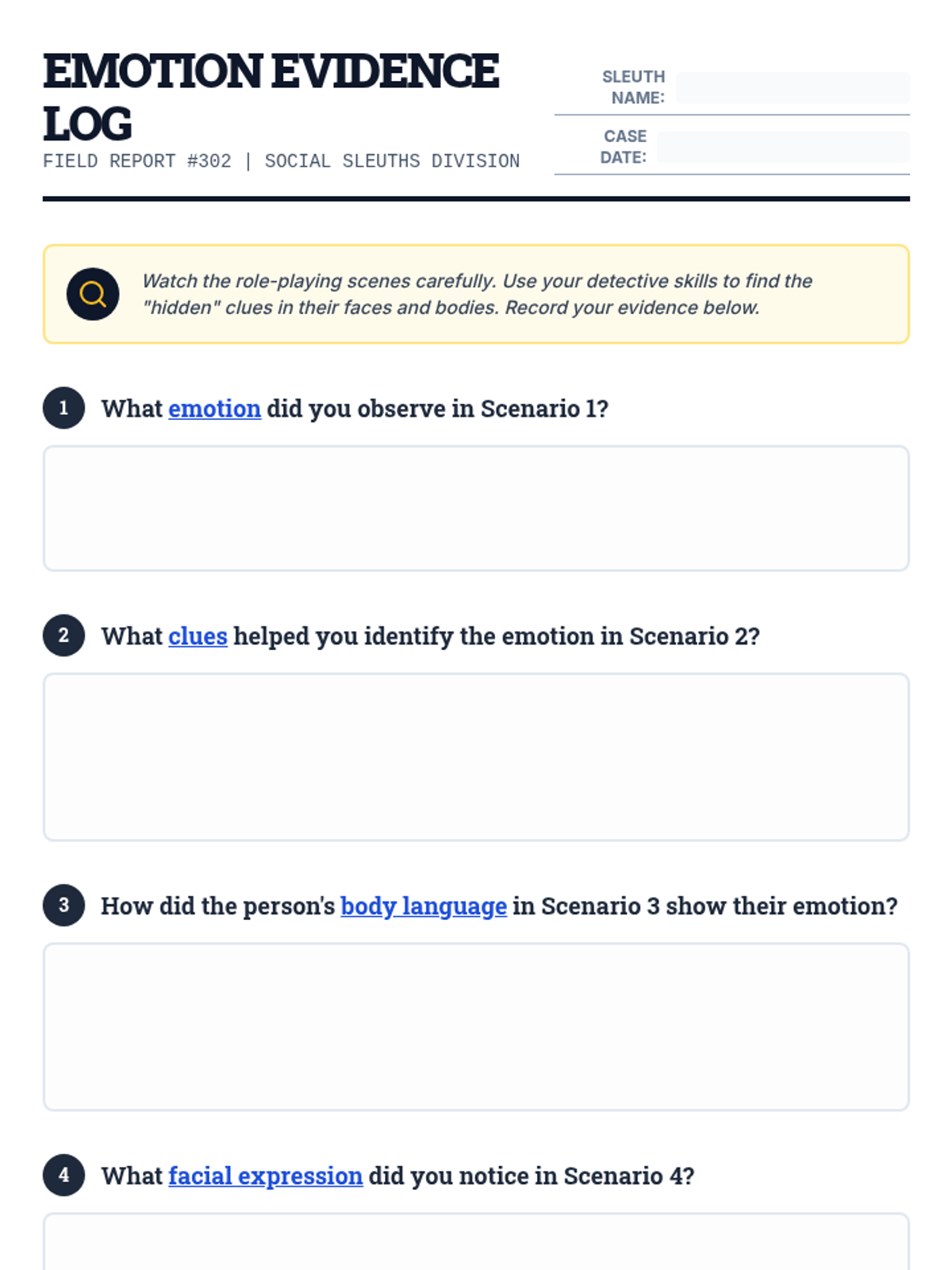 EMOTION EVIDENCE LOG
FIELD REPORT #302 | SOCIAL SLEUTHS DIVISION

SLEUTH NAME:

CASE DATE:

Watch the role-playing scenes carefully. Use your detective skills to find the "hidden" clues in their faces and bodies. Record your evidence below.

1 What emotion did you observe in Scenario 1?

2 What clues helped you identify the emotion in Scenario 2?

3 How did the person's body language in Scenario 3 show their emotion?

4 What facial expression did you notice in Scenario 4?